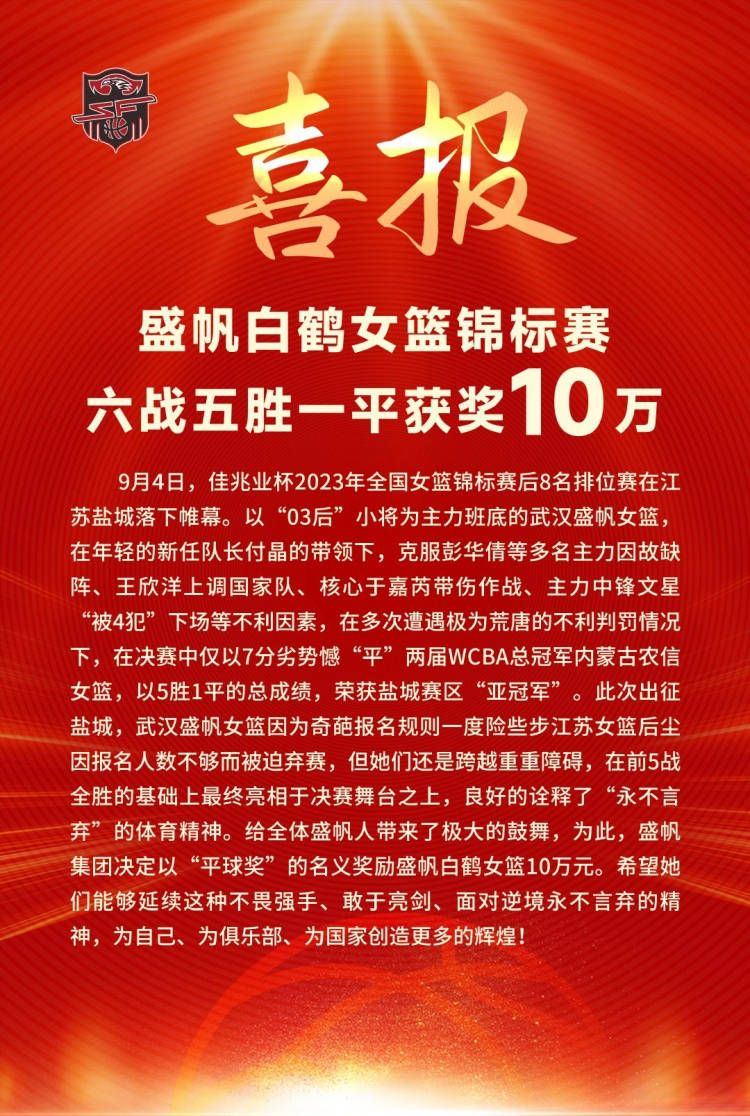 喜报

盛帆白鹤女篮锦标赛
六战五胜一平获奖10万

9月4日，佳兆业杯2023年全国女篮锦标赛后8名排位赛在江苏盐城落下帷幕。以“03后”小将为主力班底的武汉盛帆女篮，在年轻的新任队长付晶的带领下，克服彭华倩等多名主力因故缺阵、王欣洋上调国家队、核心于嘉芮带伤作战、主力中锋文星“被4犯”下场等不利因素，在多次遭遇极为荒唐的不利判罚情况下，在决赛中仅以7分劣势憾“平”两届WCBA总冠军内蒙古农信女篮，以5胜1平的总成绩，荣获盐城赛区“亚冠军”。此次出征盐城，武汉盛帆女篮因为奇葩报名规则一度险些步江苏女篮后尘因报名人数不够而被迫弃赛，但她们还是跨越重重障碍，在前5战全胜的基础上最终亮相于决赛舞台之上，良好的诠释了“永不言弃”的体育精神。给全体盛帆人带来了极大的鼓舞，为此，盛帆集团决定以“平球奖”的名义奖励盛帆白鹤女篮10万元。希望她们能够延续这种不畏强手、敢于亮剑、面对逆境永不言弃的精神，为自己、为俱乐部、为国家创造更多的辉煌！